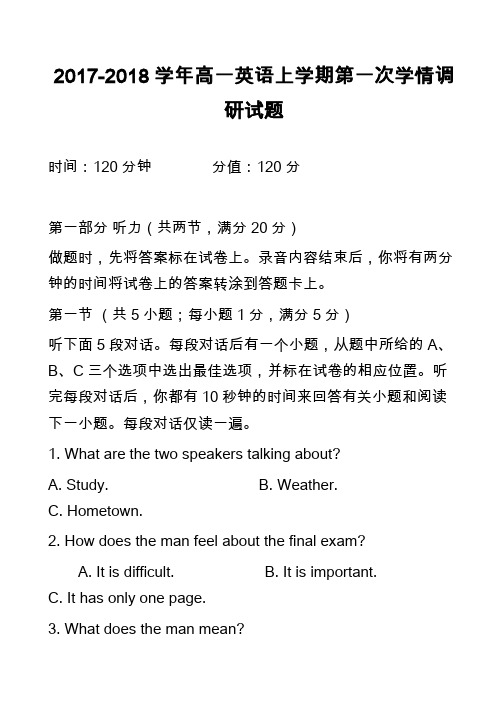 2017-2018 学年高一英语上学期第一次学情调研试题

时间：120 分钟　　　　分值：120 分

第一部分 听力（共两节，满分 20 分）

做题时，先将答案标在试卷上。录音内容结束后，你将有两分钟的时间将试卷上的答案转涂到答题卡上。

第一节 （共 5 小题；每小题 1 分，满分 5 分）

听下面 5 段对话。每段对话后有一个小题，从题中所给的 A、B、C 三个选项中选出最佳选项，并标在试卷的相应位置。听完每段对话后，你都有 10 秒钟的时间来回答有关小题和阅读下一小题。每段对话仅读一遍。

1. What are the two speakers talking about?

A. Study.　　　　B. Weather.

C. Hometown.

2. How does the man feel about the final exam?

A. It is difficult.　　　　B. It is important.

C. It has only one page.

3. What does the man mean?